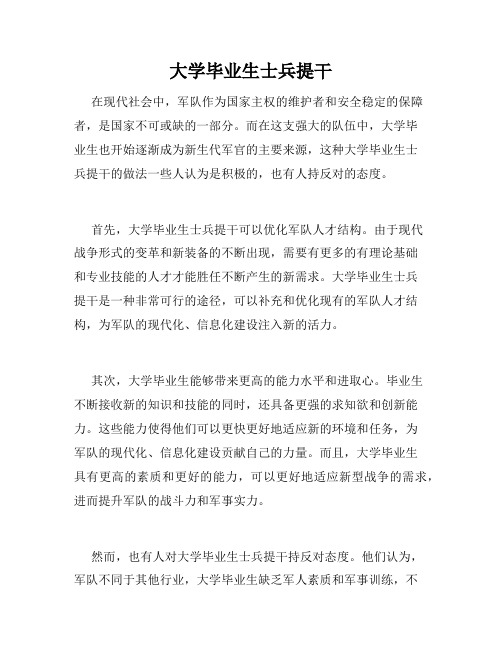 大学毕业生士兵提干

在现代社会中，军队作为国家主权的维护者和安全稳定的保障者，是国家不可或缺的一部分。而在这支强大的队伍中，大学毕业生也开始逐渐成为新生代军官的主要来源，这种大学毕业生士兵提干的做法一些人认为是积极的，也有人持反对的态度。

首先，大学毕业生士兵提干可以优化军队人才结构。由于现代战争形式的变革和新装备的不断出现，需要有更多的有理论基础和专业技能的人才才能胜任不断产生的新需求。大学毕业生士兵提干是一种非常可行的途径，可以补充和优化现有的军队人才结构，为军队的现代化、信息化建设注入新的活力。

其次，大学毕业生能够带来更高的能力水平和进取心。毕业生不断接收新的知识和技能的同时，还具备更强的求知欲和创新能力。这些能力使得他们可以更快更好地适应新的环境和任务，为军队的现代化、信息化建设贡献自己的力量。而且，大学毕业生具有更高的素质和更好的能力，可以更好地适应新型战争的需求，进而提升军队的战斗力和军事实力。

然而，也有人对大学毕业生士兵提干持反对态度。他们认为，军队不同于其他行业，大学毕业生缺乏军人素质和军事训练，不